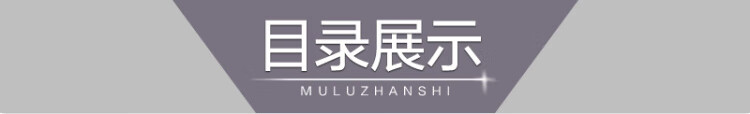 目录展示

MULUZHANSHI